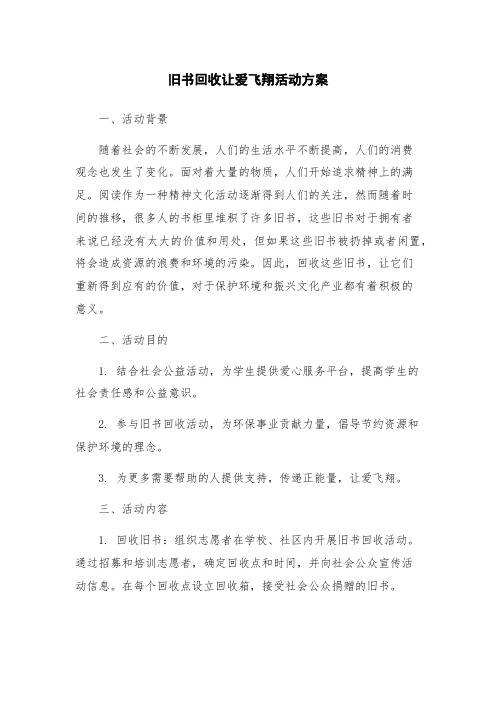 旧书回收让爱飞翔活动方案

一、活动背景

随着社会的不断发展，人们的生活水平不断提高，人们的消费观念也发生了变化。面对着大量的物质，人们开始追求精神上的满足。阅读作为一种精神文化活动逐渐得到人们的关注，然而随着时间的推移，很多人的书柜里堆积了许多旧书，这些旧书对于拥有者来说已经没有太大的价值和用处，但如果这些旧书被扔掉或者闲置，将会造成资源的浪费和环境的污染。因此，回收这些旧书，让它们重新得到应有的价值，对于保护环境和振兴文化产业都有着积极的意义。

二、活动目的

1. 结合社会公益活动，为学生提供爱心服务平台，提高学生的社会责任感和公益意识。

2. 参与旧书回收活动，为环保事业贡献力量，倡导节约资源和保护环境的理念。

3. 为更多需要帮助的人提供支持，传递正能量，让爱飞翔。

三、活动内容

1. 回收旧书：组织志愿者在学校、社区内开展旧书回收活动。通过招募和培训志愿者，确定回收点和时间，并向社会公众宣传活动信息。在每个回收点设立回收箱，接受社会公众捐赠的旧书。